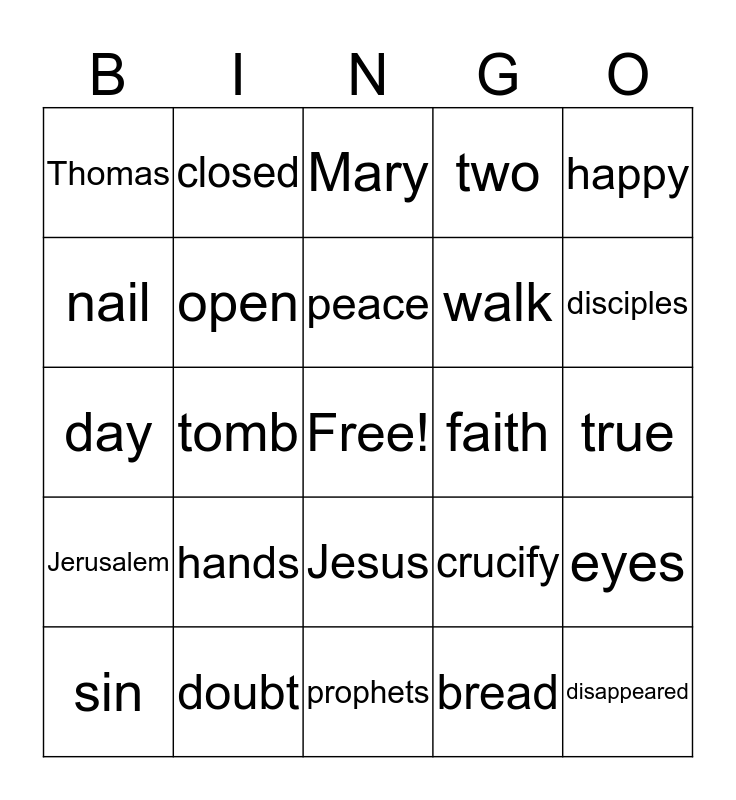 | B | I | N | G | O |
|---|---|---|---|---|
| Thomas | closed | Mary | two | happy |
| nail | open | peace | walk | disciples |
| day | tomb | Free! | faith | true |
| Jerusalem | hands | Jesus | crucify | eyes |
| sin | doubt | prophets | bread | disappeared |